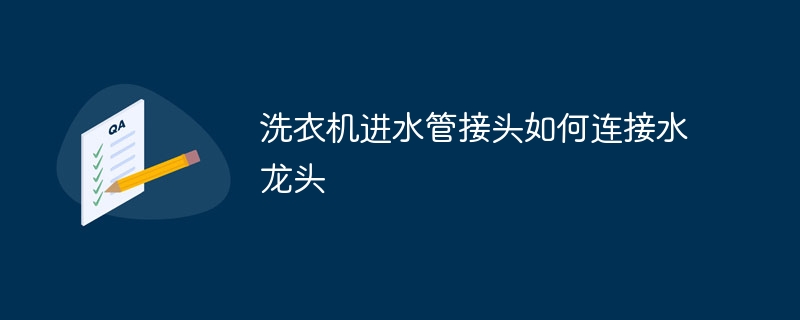 QA

洗衣机进水管接头如何连接水龙头